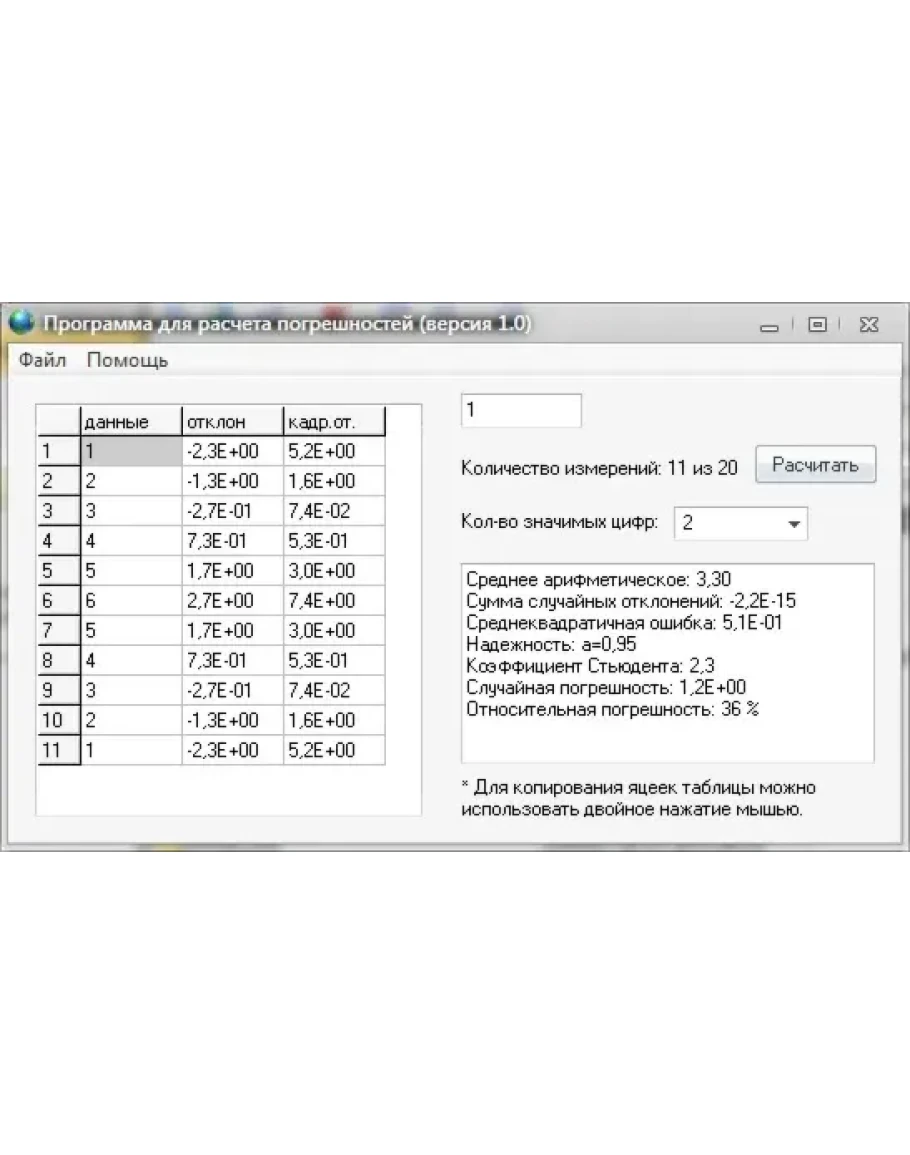 Программа для расчета погрешностей (версия 1.0)

Файл Помощь

| | данные | отклон | кадр.от. |
|---|---|---|---|
| 1 | 1 | -2,3E+00 | 5,2E+00 |
| 2 | 2 | -1,3E+00 | 1,6E+00 |
| 3 | 3 | -2,7E-01 | 7,4E-02 |
| 4 | 4 | 7,3E-01 | 5,3E-01 |
| 5 | 5 | 1,7E+00 | 3,0E+00 |
| 6 | 6 | 2,7E+00 | 7,4E+00 |
| 7 | 5 | 1,7E+00 | 3,0E+00 |
| 8 | 4 | 7,3E-01 | 5,3E-01 |
| 9 | 3 | -2,7E-01 | 7,4E-02 |
| 10 | 2 | -1,3E+00 | 1,6E+00 |
| 11 | 1 | -2,3E+00 | 5,2E+00 |

1

Количество измерений: 11 из 20

Расчитать

Кол-во значимых цифр: 2

Среднее арифметическое: 3,30
Сумма случайных отклонений: -2,2E-15
Среднеквадратичная ошибка: 5,1E-01
Надежность: a=0,95
Коэффициент Стьюдента: 2,3
Случайная погрешность: 1,2E+00
Относительная погрешность: 36 %

* Для копирования ящеек таблицы можно использовать двойное нажатие мышью.